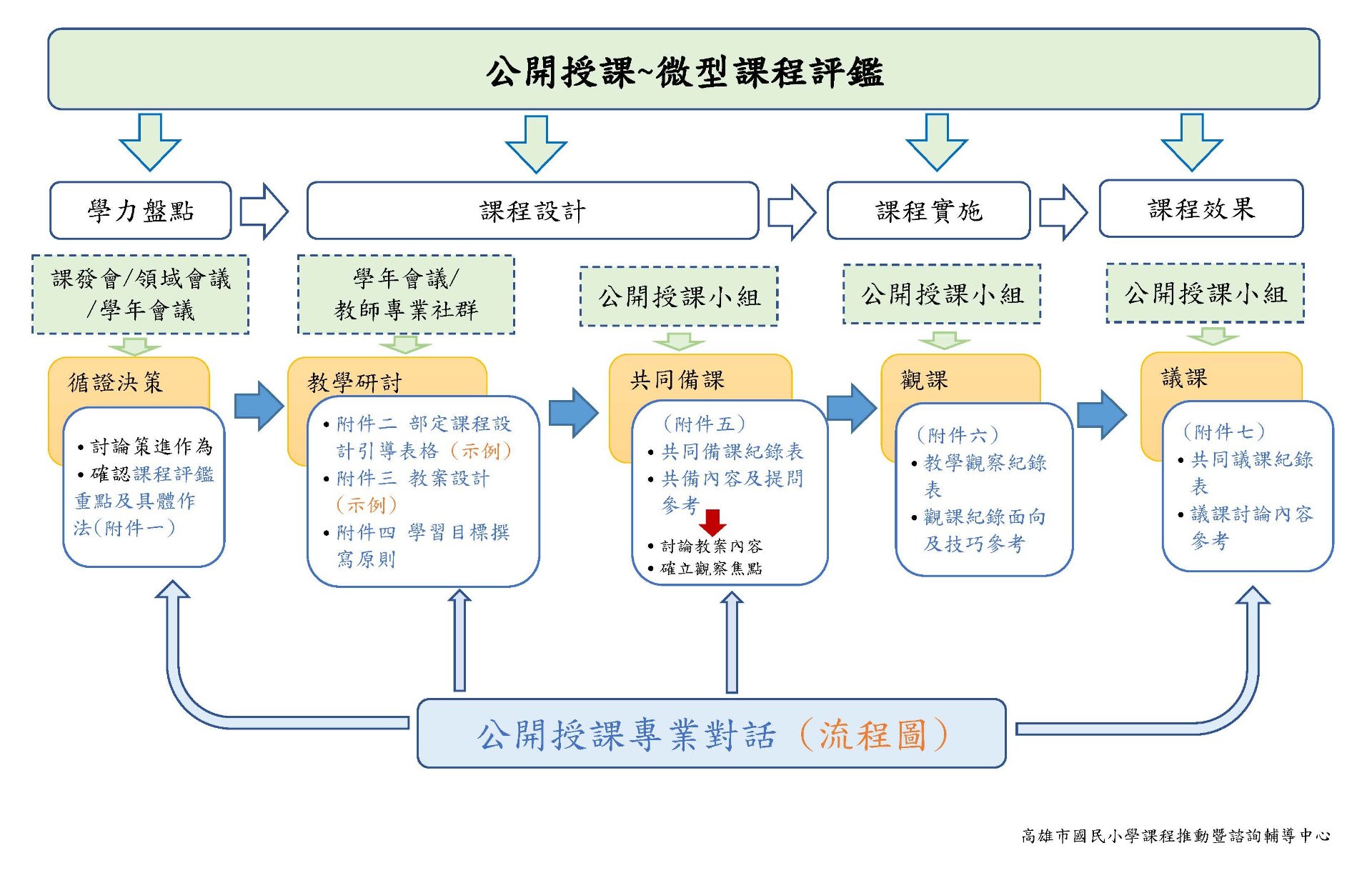 公開授課~微型課程評鑑

學力盤點

課程設計

課程實施

課程效果

課發會/領域會議/學年會議

學年會議/教師專業社群

公開授課小組

公開授課小組

公開授課小組

循證決策

• 討論策進作為
• 確認課程評鑑重點及具體作法(附件一)

教學研討

• 附件二 部定課程設計引導表格（示例）
• 附件三 教案設計（示例）
• 附件四 學習目標撰寫原則

共同備課

（附件五）
• 共同備課紀錄表
• 共備內容及提問參考
• 討論教案內容
• 確立觀察焦點

觀課

（附件六）
• 教學觀察紀錄表
• 觀課紀錄面向及技巧參考

議課

（附件七）
• 共同議課紀錄表
• 議課討論內容參考

公開授課專業對話（流程圖）

高雄市國民小學課程推動暨諮詢輔導中心